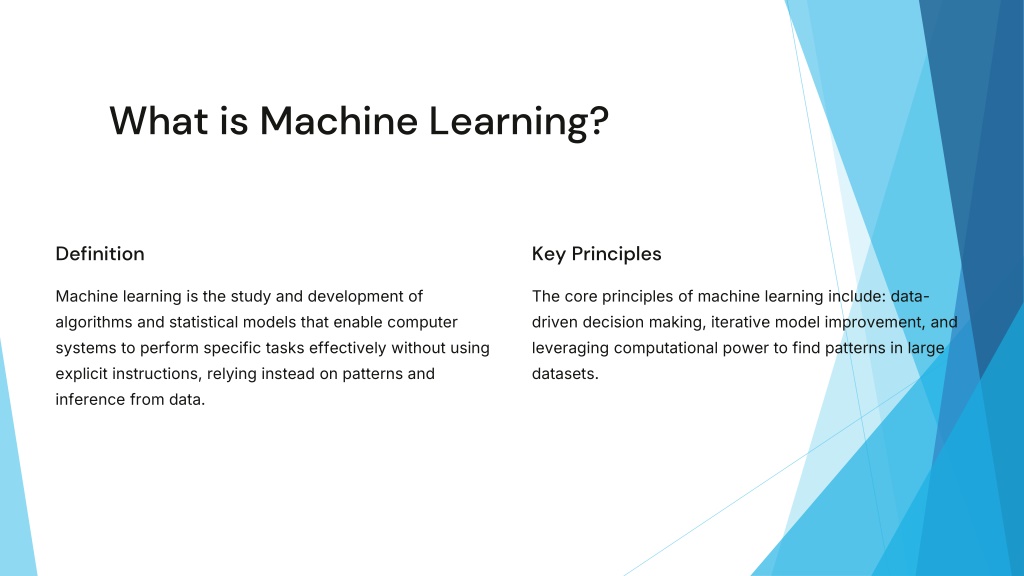 What is Machine Learning?

Definition

Machine learning is the study and development of algorithms and statistical models that enable computer systems to perform specific tasks effectively without using explicit instructions, relying instead on patterns and inference from data.

Key Principles

The core principles of machine learning include: data-driven decision making, iterative model improvement, and leveraging computational power to find patterns in large datasets.